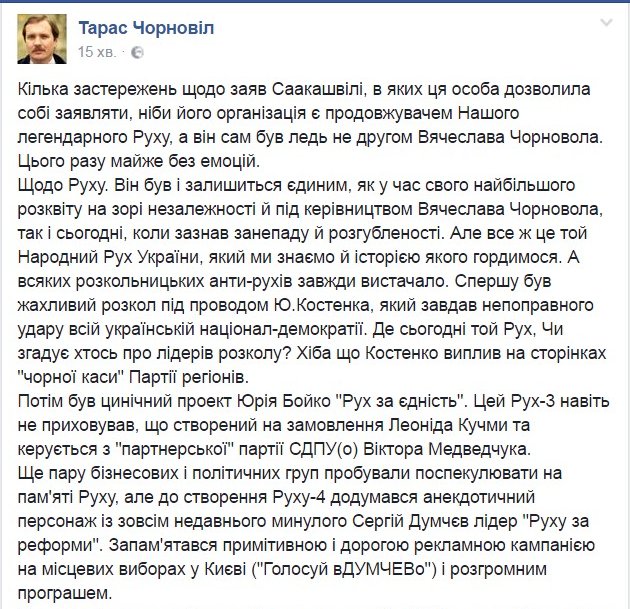 Тарас Чорновіл
15 хв. ·

Кілька застережень щодо заяв Саакашвілі, в яких ця особа дозволила собі заявляти, ніби його організація є продовжувачем Нашого легендарного Руху, а він сам був ледь не другом Вячеслава Чорновола. Цього разу майже без емоцій.
Щодо Руху. Він був і залишиться єдиним, як у час свого найбільшого розквіту на зорі незалежності й під керівництвом Вячеслава Чорновола, так і сьогодні, коли зазнав занепаду й розгубленості. Але все ж це той Народний Рух України, який ми знаємо й історією якого гордимося. А всяких розкольницьких анти-рухів завжди вистачало. Спершу був жахливий розкол під проводом Ю.Костенка, який завдав непоправного удару всій українській націонал-демократії. Де сьогодні той Рух, Чи згадує хтось про лідерів розколу? Хіба що Костенко виплив на сторінках "чорної каси" Партії регіонів.
Потім був цинічний проект Юрія Бойко "Рух за єдність". Цей Рух-3 навіть не приховував, що створений на замовлення Леоніда Кучми та керується з "партнерської" партії СДПУ(о) Віктора Медведчука.
Ще пару бізнесових і політичних груп пробували поспекулювати на пам'яті Руху, але до створення Руху-4 додумався анекдотичний персонаж із зовсім недавнього минулого Сергій Думчєв лідер "Руху за реформи". Запам'ятався примітивною і дорогою рекламною кампанією на місцевих виборах у Києві ("Голосуй вДУМЧЕВо") і розгромним програшем.